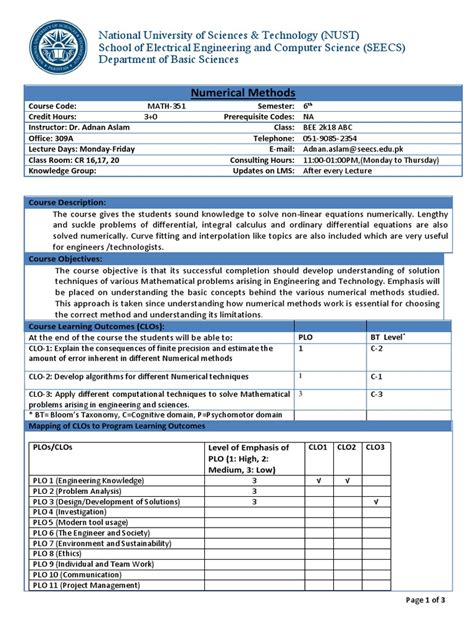 National University of Sciences & Technology (NUST)
School of Electrical Engineering and Computer Science (SEECS)
Department of Basic Sciences

Numerical Methods

| Course Code: | MATH-351 | Semester: | 6$^{th}$ |
|---|---|---|---|
| Credit Hours: | 3+0 | Prerequisite Codes: | NA |
| Instructor: Dr. Adnan Aslam | | Class: | BEE 2k18 ABC |
| Office: 309A | | Telephone: | 051-9085-2354 |
| Lecture Days: Monday-Friday | | E-mail: | Adnan.aslam@seecs.edu.pk |
| Class Room: CR 16,17, 20 | | Consulting Hours: | 11:00-01:00PM,(Monday to Thursday) |
| Knowledge Group: | | Updates on LMS: | After every Lecture |

Course Description:
The course gives the students sound knowledge to solve non-linear equations numerically. Lengthy and suckle problems of differential, integral calculus and ordinary differential equations are also solved numerically. Curve fitting and interpolation like topics are also included which are very useful for engineers /technologists.

Course Objectives:
The course objective is that its successful completion should develop understanding of solution techniques of various Mathematical problems arising in Engineering and Technology. Emphasis will be placed on understanding the basic concepts behind the various numerical methods studied. This approach is taken since understanding how numerical methods work is essential for choosing the correct method and understanding its limitations.

| Course Learning Outcomes (CLOs): | | |
|---|---|---|
| At the end of the course the students will be able to: | PLO | BT Level* |
| CLO-1: Explain the consequences of finite precision and estimate the amount of error inherent in different Numerical methods | 1 | C-2 |
| CLO-2: Develop algorithms for different Numerical techniques | 1 | C-1 |
| CLO-3: Apply different computational techniques to solve Mathematical problems arising in engineering and sciences. | 3 | C-3 |
| * BT= Bloom's Taxonomy, C=Cognitive domain, P=Psychomotor domain | | |

Mapping of CLOs to Program Learning Outcomes

| PLOs/CLOs | Level of Emphasis of PLO (1: High, 2: Medium, 3: Low) | CLO1 | CLO2 | CLO3 |
|---|---|---|---|---|
| PLO 1 (Engineering Knowledge) | 3 | √ | √ | |
| PLO 2 (Problem Analysis) | 3 | | | |
| PLO 3 (Design/Development of Solutions) | 3 | | | √ |
| PLO 4 (Investigation) | | | | |
| PLO 5 (Modern tool usage) | | | | |
| PLO 6 (The Engineer and Society) | | | | |
| PLO 7 (Environment and Sustainability) | | | | |
| PLO 8 (Ethics) | | | | |
| PLO 9 (Individual and Team Work) | | | | |
| PLO 10 (Communication) | | | | |
| PLO 11 (Project Management) | | | | |

Page 1 of 3